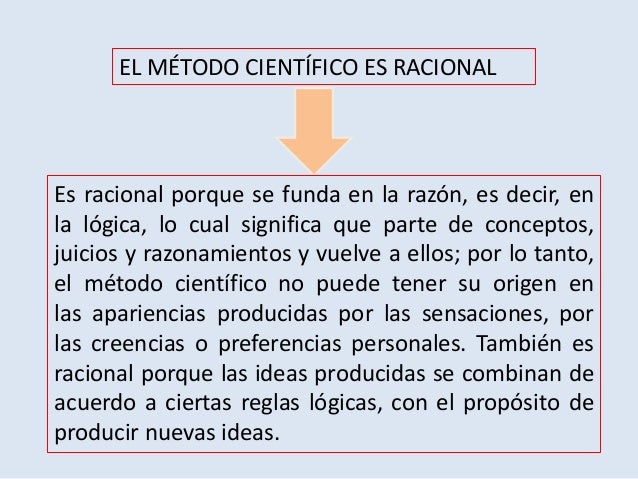 EL MÉTODO CIENTÍFICO ES RACIONAL

Es racional porque se funda en la razón, es decir, en la lógica, lo cual significa que parte de conceptos, juicios y razonamientos y vuelve a ellos; por lo tanto, el método científico no puede tener su origen en las apariencias producidas por las sensaciones, por las creencias o preferencias personales. También es racional porque las ideas producidas se combinan de acuerdo a ciertas reglas lógicas, con el propósito de producir nuevas ideas.